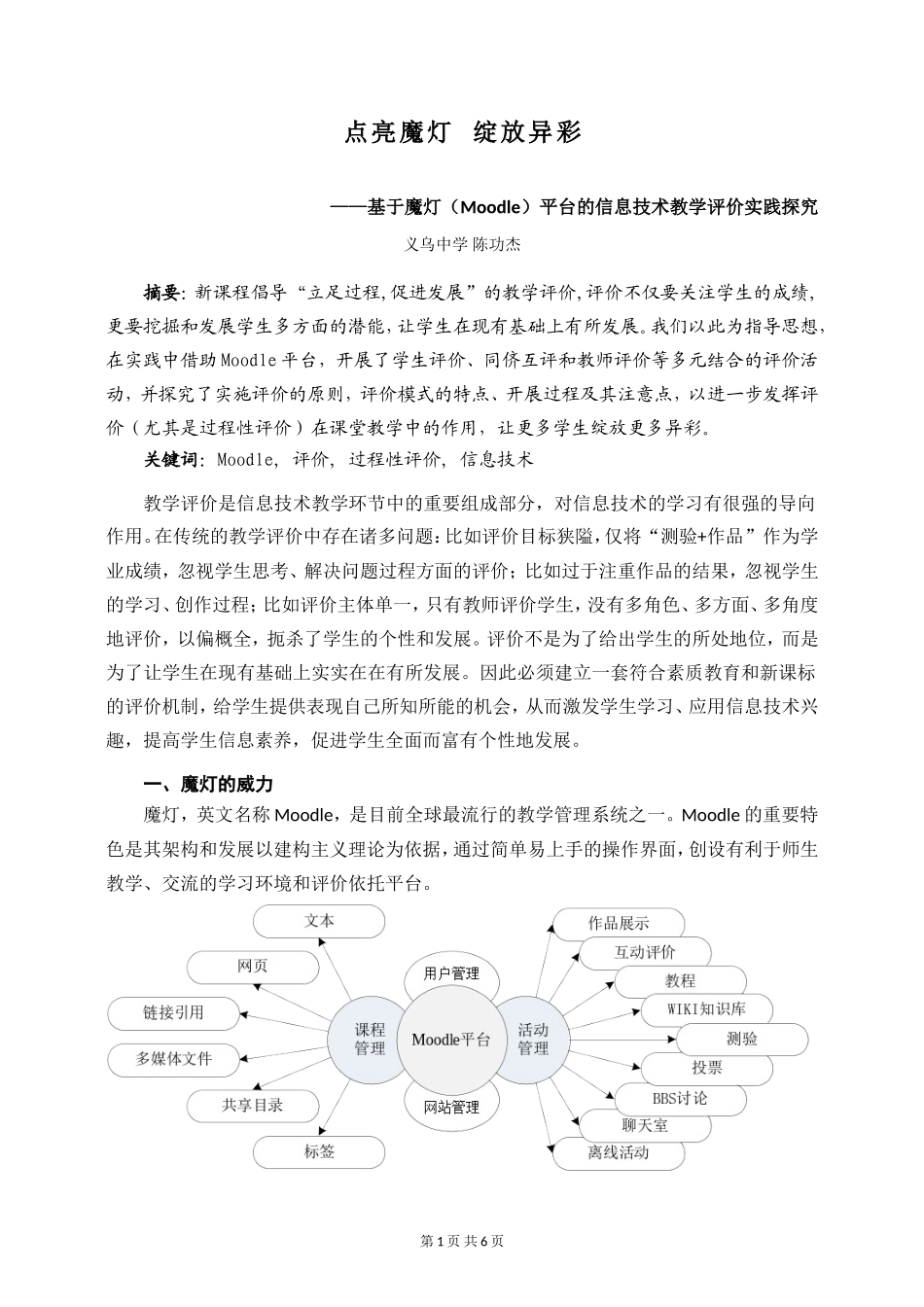 点亮魔灯　绽放异彩

——基于魔灯（Moodle）平台的信息技术教学评价实践探究

义乌中学 陈功杰

摘要：新课程倡导“立足过程，促进发展”的教学评价，评价不仅要关注学生的成绩，更要挖掘和发展学生多方面的潜能，让学生在现有基础上有所发展。我们以此为指导思想，在实践中借助Moodle平台，开展了学生评价、同侪互评和教师评价等多元结合的评价活动，并探究了实施评价的原则，评价模式的特点、开展过程及其注意点，以进一步发挥评价（尤其是过程性评价）在课堂教学中的作用，让更多学生绽放更多异彩。

关键词：Moodle，评价，过程性评价，信息技术

教学评价是信息技术教学环节中的重要组成部分，对信息技术的学习有很强的导向作用。在传统的教学评价中存在诸多问题：比如评价目标狭隘，仅将“测验+作品”作为学业成绩，忽视学生思考、解决问题过程方面的评价；比如过于注重作品的结果，忽视学生的学习、创作过程；比如评价主体单一，只有教师评价学生，没有多角色、多方面、多角度地评价，以偏概全，扼杀了学生的个性和发展。评价不是为了给出学生的所处地位，而是为了让学生在现有基础上实实在在有所发展。因此必须建立一套符合素质教育和新课标的评价机制，给学生提供表现自己所知所能的机会，从而激发学生学习、应用信息技术兴趣，提高学生信息素养，促进学生全面而富有个性地发展。

一、魔灯的威力

魔灯，英文名称Moodle，是目前全球最流行的教学管理系统之一。Moodle的重要特色是其架构和发展以建构主义理论为依据，通过简单易上手的操作界面，创设有利于师生教学、交流的学习环境和评价依托平台。

文本
网页
链接引用
多媒体文件
共享目录
标签
课程管理
用户管理
Moodle平台
网站管理
活动管理
作品展示
互动评价
教程
WIKI知识库
测验
投票
BBS讨论
聊天室
离线活动

第1页 共6页